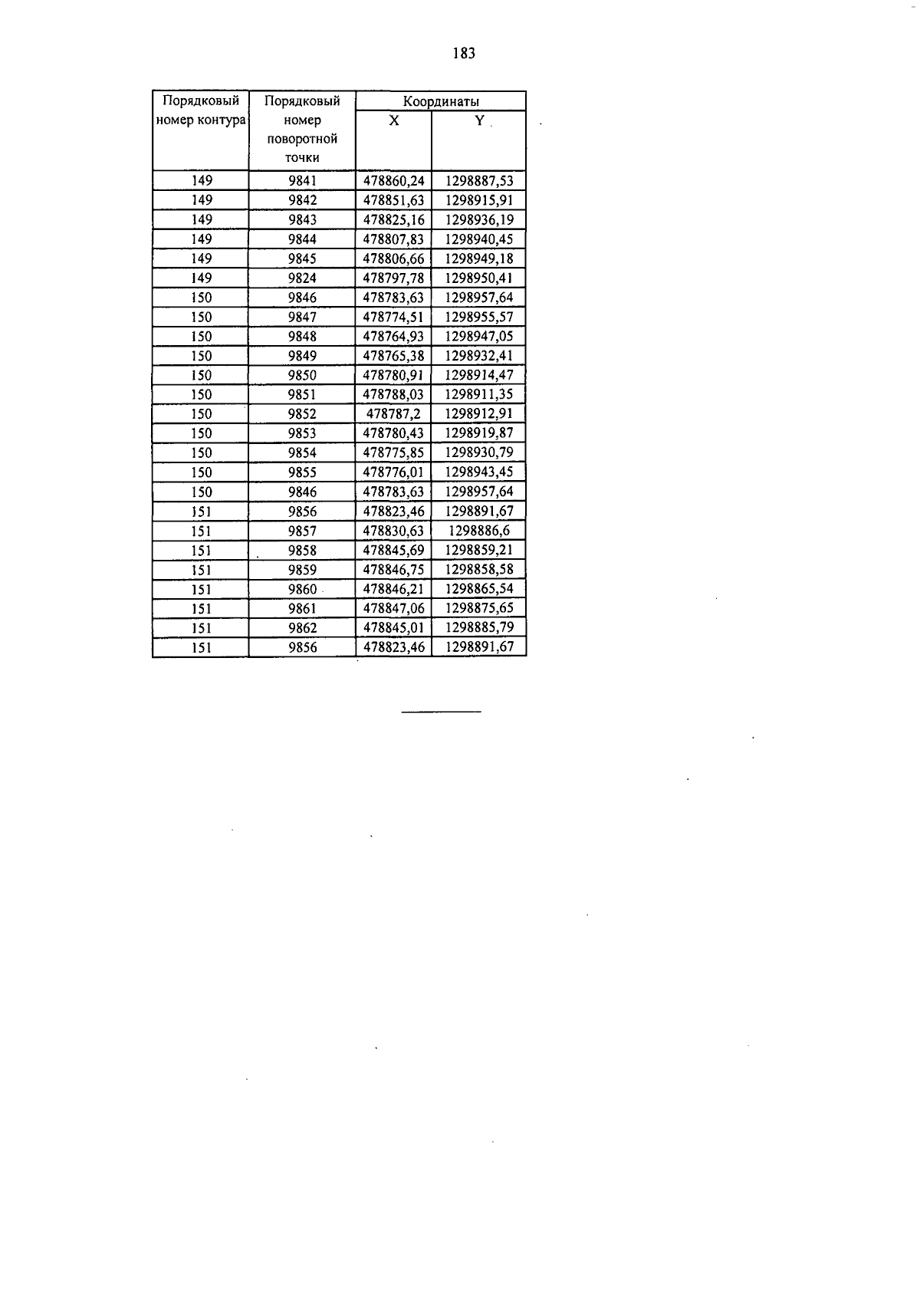 183

| Порядковый номер контура | Порядковый номер поворотной точки | Координаты X | Координаты Y |
|---|---|---|---|
| 149 | 9841 | 478860,24 | 1298887,53 |
| 149 | 9842 | 478851,63 | 1298915,91 |
| 149 | 9843 | 478825,16 | 1298936,19 |
| 149 | 9844 | 478807,83 | 1298940,45 |
| 149 | 9845 | 478806,66 | 1298949,18 |
| 149 | 9824 | 478797,78 | 1298950,41 |
| 150 | 9846 | 478783,63 | 1298957,64 |
| 150 | 9847 | 478774,51 | 1298955,57 |
| 150 | 9848 | 478764,93 | 1298947,05 |
| 150 | 9849 | 478765,38 | 1298932,41 |
| 150 | 9850 | 478780,91 | 1298914,47 |
| 150 | 9851 | 478788,03 | 1298911,35 |
| 150 | 9852 | 478787,2 | 1298912,91 |
| 150 | 9853 | 478780,43 | 1298919,87 |
| 150 | 9854 | 478775,85 | 1298930,79 |
| 150 | 9855 | 478776,01 | 1298943,45 |
| 150 | 9846 | 478783,63 | 1298957,64 |
| 151 | 9856 | 478823,46 | 1298891,67 |
| 151 | 9857 | 478830,63 | 1298886,6 |
| 151 | 9858 | 478845,69 | 1298859,21 |
| 151 | 9859 | 478846,75 | 1298858,58 |
| 151 | 9860 | 478846,21 | 1298865,54 |
| 151 | 9861 | 478847,06 | 1298875,65 |
| 151 | 9862 | 478845,01 | 1298885,79 |
| 151 | 9856 | 478823,46 | 1298891,67 |